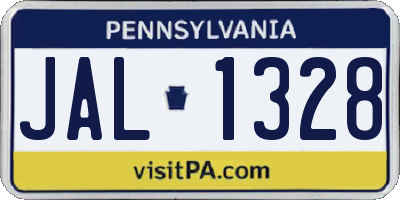 PENNSYLVANIA

JAL 1328

visitPA.com